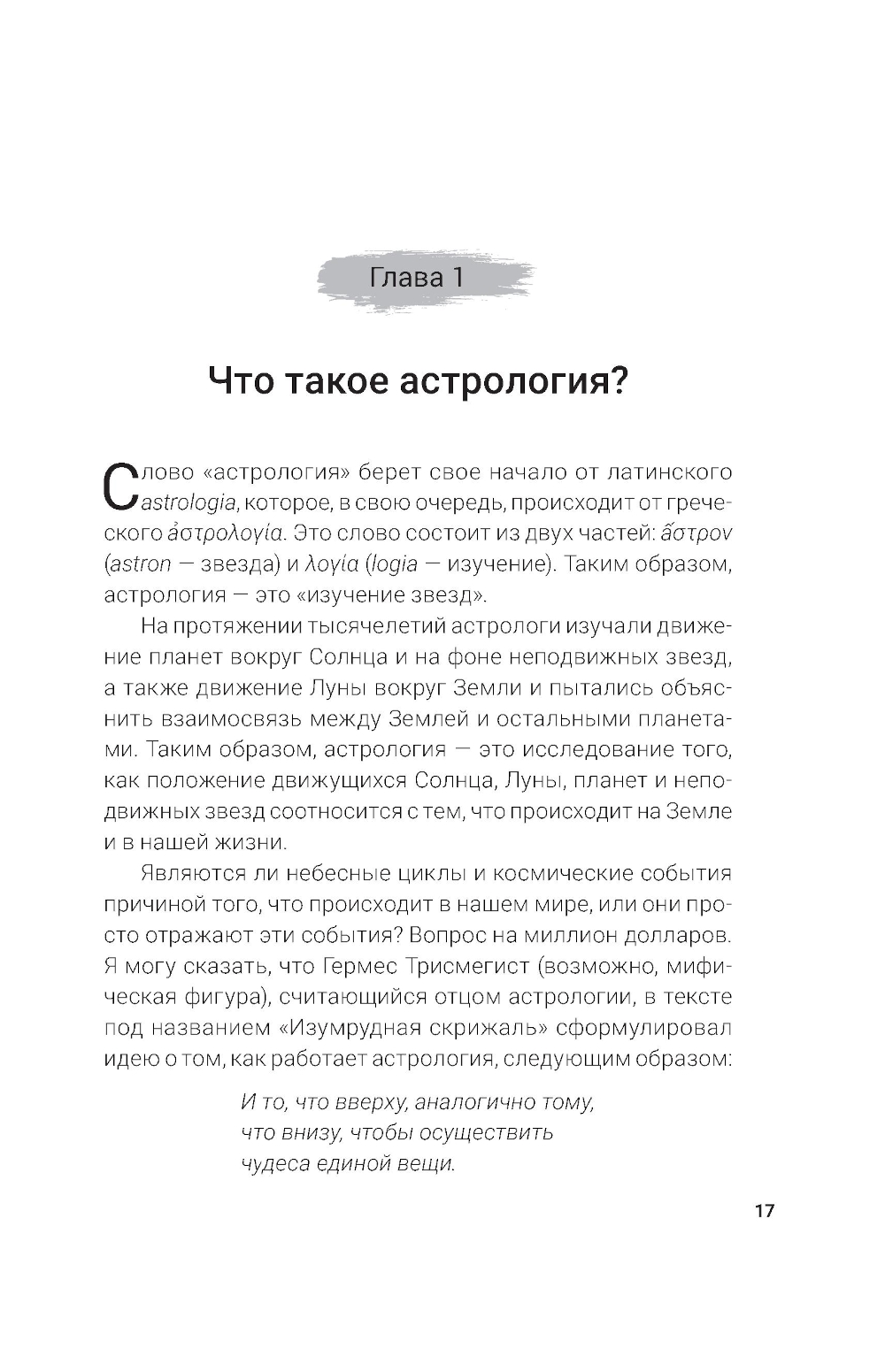 Глава 1

Что такое астрология?

Слово «астрология» берет свое начало от латинского astrologia, которое, в свою очередь, происходит от греческого ἀστρολογία. Это слово состоит из двух частей: ἄστρον (astron — звезда) и λογία (logia — изучение). Таким образом, астрология — это «изучение звезд».

На протяжении тысячелетий астрологи изучали движение планет вокруг Солнца и на фоне неподвижных звезд, а также движение Луны вокруг Земли и пытались объяснить взаимосвязь между Землей и остальными планетами. Таким образом, астрология — это исследование того, как положение движущихся Солнца, Луны, планет и неподвижных звезд соотносится с тем, что происходит на Земле и в нашей жизни.

Являются ли небесные циклы и космические события причиной того, что происходит в нашем мире, или они просто отражают эти события? Вопрос на миллион долларов. Я могу сказать, что Гермес Трисмегист (возможно, мифическая фигура), считающийся отцом астрологии, в тексте под названием «Изумрудная скрижаль» сформулировал идею о том, как работает астрология, следующим образом:

И то, что вверху, аналогично тому,
что внизу, чтобы осуществить
чудеса единой вещи.

17